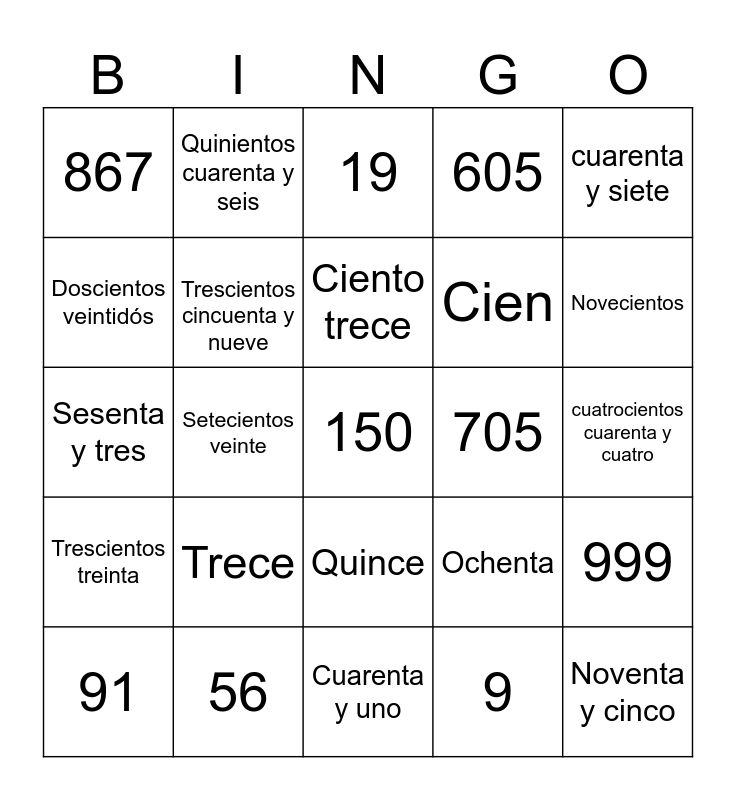 | B | I | N | G | O |
|---|---|---|---|---|
| 867 | Quinientos cuarenta y seis | 19 | 605 | cuarenta y siete |
| Doscientos veintidós | Trescientos cincuenta y nueve | Ciento trece | Cien | Novecientos |
| Sesenta y tres | Setecientos veinte | 150 | 705 | cuatrocientos cuarenta y cuatro |
| Trescientos treinta | Trece | Quince | Ochenta | 999 |
| 91 | 56 | Cuarenta y uno | 9 | Noventa y cinco |